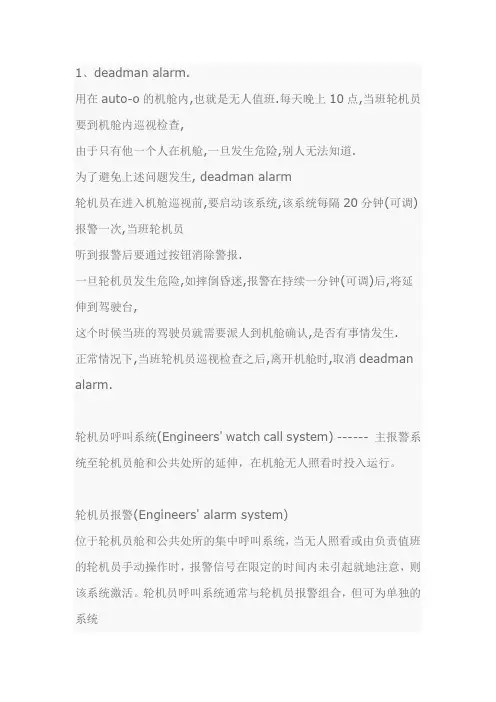 1、deadman alarm.

用在 auto-o 的机舱内,也就是无人值班.每天晚上 10 点,当班轮机员要到机舱内巡视检查,

由于只有他一个人在机舱,一旦发生危险,别人无法知道.

为了避免上述问题发生, deadman alarm

轮机员在进入机舱巡视前,要启动该系统,该系统每隔 20 分钟(可调)报警一次,当班轮机员

听到报警后要通过按钮消除警报.

一旦轮机员发生危险,如摔倒昏迷,报警在持续一分钟(可调)后,将延伸到驾驶台,

这个时候当班的驾驶员就需要派人到机舱确认,是否有事情发生.

正常情况下,当班轮机员巡视检查之后,离开机舱时,取消 deadman alarm.

轮机员呼叫系统(Engineers' watch call system) ------ 主报警系统至轮机员舱和公共处所的延伸，在机舱无人照看时投入运行。

轮机员报警(Engineers' alarm system)

位于轮机员舱和公共处所的集中呼叫系统，当无人照看或由负责值班的轮机员手动操作时，报警信号在限定的时间内未引起就地注意，则该系统激活。轮机员呼叫系统通常与轮机员报警组合，但可为单独的系统